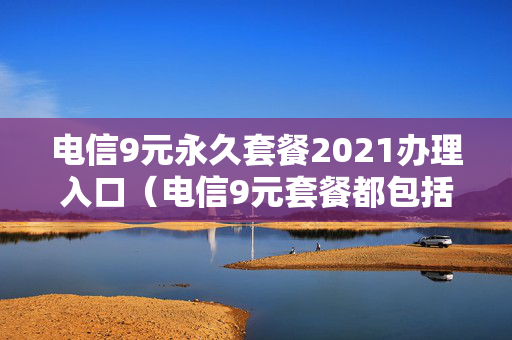 电信9元永久套餐2021办理入口（电信9元套餐都包括